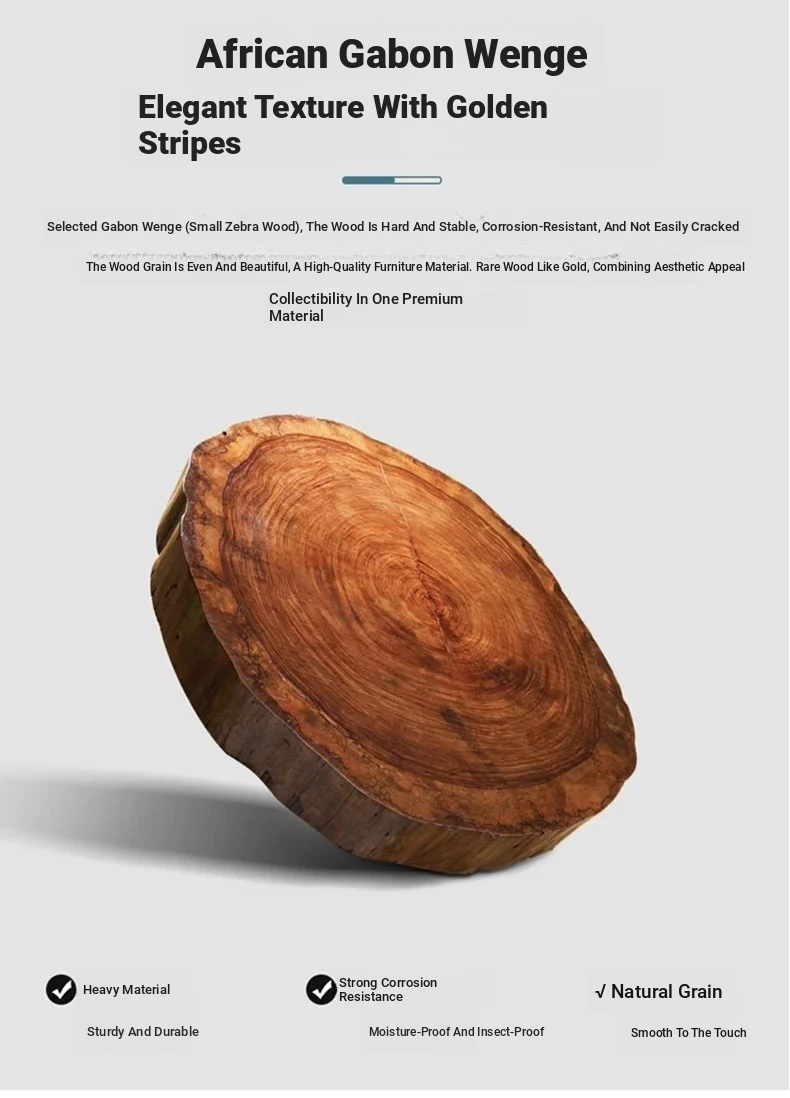 African Gabon Wenge

Elegant Texture With Golden Stripes

Selected Gabon Wenge (Small Zebra Wood), The Wood Is Hard And Stable, Corrosion-Resistant, And Not Easily Cracked

The Wood Grain Is Even And Beautiful, A High-Quality Furniture Material. Rare Wood Like Gold, Combining Aesthetic Appeal

Collectibility In One Premium Material

Heavy Material

Sturdy And Durable

Strong Corrosion Resistance

Moisture-Proof And Insect-Proof

√ Natural Grain

Smooth To The Touch